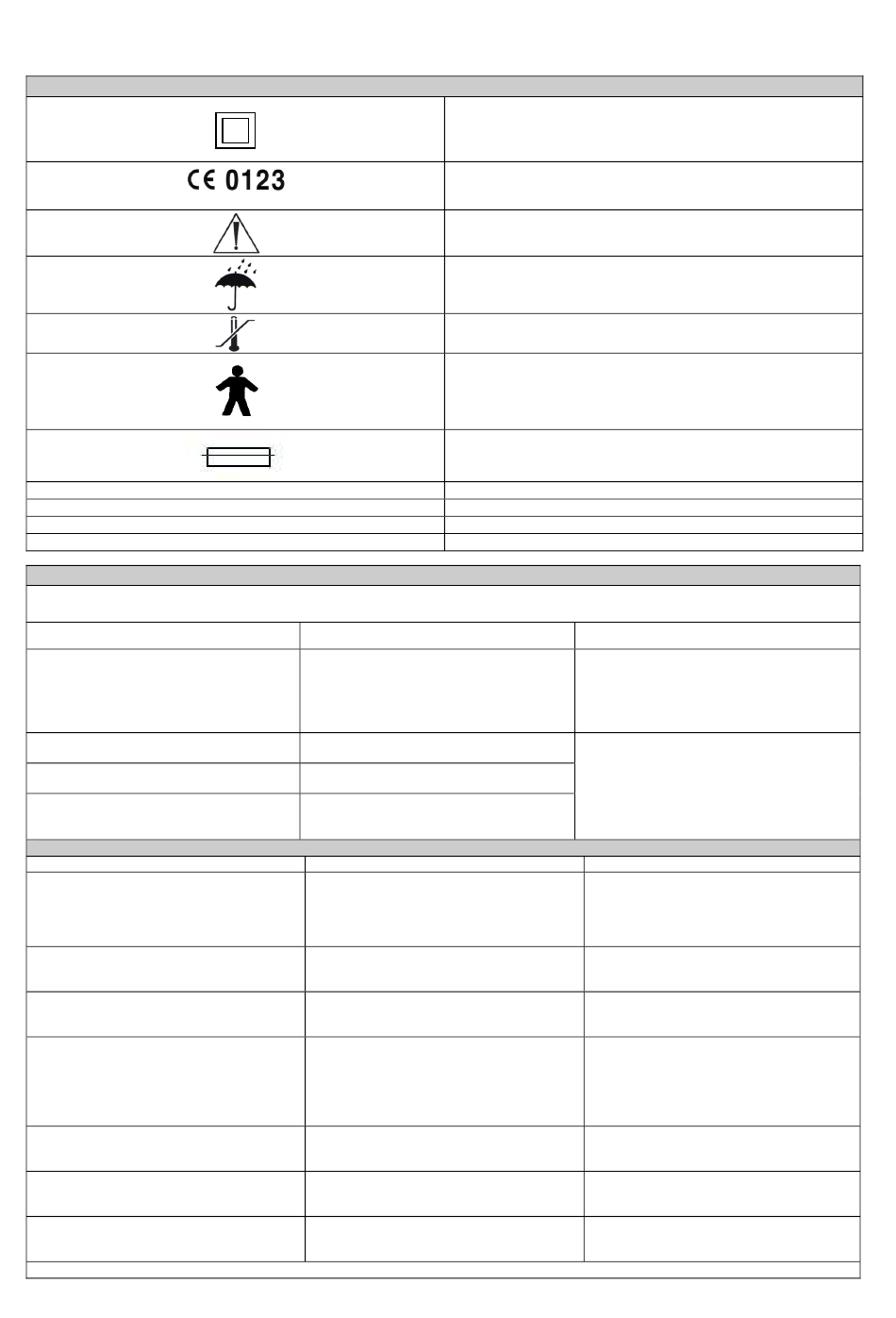 CE 0123